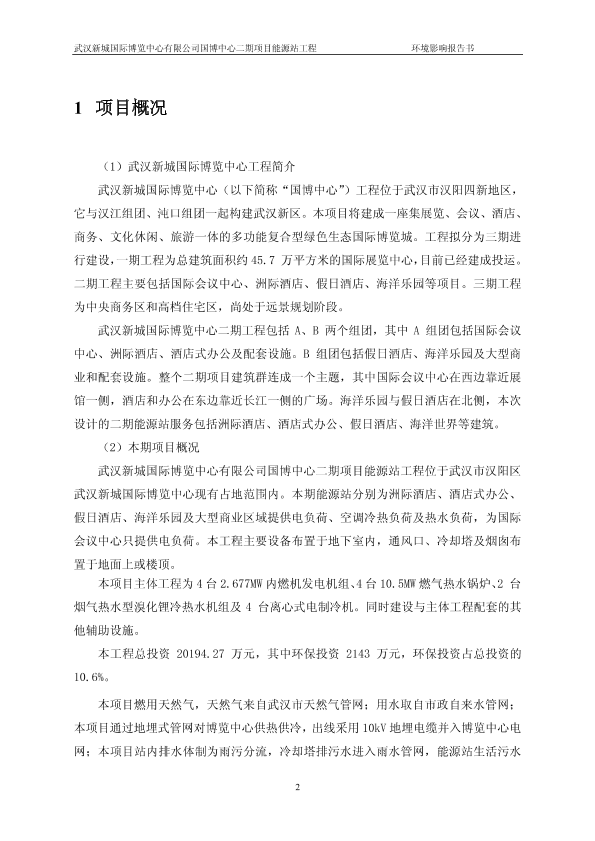 武汉新城国际博览中心有限公司国博中心二期项目能源站工程　　环境影响报告书

1 项目概况

（1）武汉新城国际博览中心工程简介

武汉新城国际博览中心（以下简称“国博中心”）工程位于武汉市汉阳四新地区，它与汉江组团、沌口组团一起构建武汉新区。本项目将建成一座集展览、会议、酒店、商务、文化休闲、旅游一体的多功能复合型绿色生态国际博览城。工程拟分为三期进行建设，一期工程为总建筑面积约 45.7 万平方米的国际展览中心，目前已经建成投运。二期工程主要包括国际会议中心、洲际酒店、假日酒店、海洋乐园等项目。三期工程为中央商务区和高档住宅区，尚处于远景规划阶段。

武汉新城国际博览中心二期工程包括 A、B 两个组团，其中 A 组团包括国际会议中心、洲际酒店、酒店式办公及配套设施。B 组团包括假日酒店、海洋乐园及大型商业和配套设施。整个二期项目建筑群连成一个主题，其中国际会议中心在西边靠近展馆一侧，酒店和办公在东边靠近长江一侧的广场。海洋乐园与假日酒店在北侧，本次设计的二期能源站服务包括洲际酒店、酒店式办公、假日酒店、海洋世界等建筑。

（2）本期项目概况

武汉新城国际博览中心有限公司国博中心二期项目能源站工程位于武汉市汉阳区武汉新城国际博览中心现有占地范围内。本期能源站分别为洲际酒店、酒店式办公、假日酒店、海洋乐园及大型商业区域提供电负荷、空调冷热负荷及热水负荷，为国际会议中心只提供电负荷。本工程主要设备布置于地下室内，通风口、冷却塔及烟囱布置于地面上或楼顶。

本项目主体工程为 4 台 2.677MW 内燃机发电机组、4 台 10.5MW 燃气热水锅炉、2 台烟气热水型溴化锂冷热水机组及 4 台离心式电制冷机。同时建设与主体工程配套的其他辅助设施。

本工程总投资 20194.27 万元，其中环保投资 2143 万元，环保投资占总投资的 10.6%。

本项目燃用天然气，天然气来自武汉市天然气管网；用水取自市政自来水管网；本项目通过地埋式管网对博览中心供热供冷，出线采用 10kV 地埋电缆并入博览中心电网；本项目站内排水体制为雨污分流，冷却塔排污水进入雨水管网，能源站生活污水

2